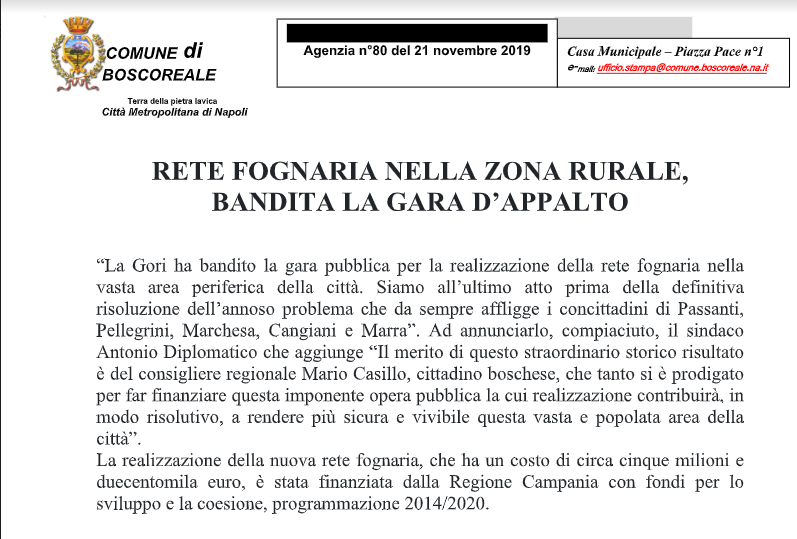 COMUNE di
BOSCOREALE

Terra della pietra lavica
Città Metropolitana di Napoli

Agenzia n°80 del 21 novembre 2019

Casa Municipale – Piazza Pace n°1
e-mail: ufficio.stampa@comune.boscoreale.na.it

RETE FOGNARIA NELLA ZONA RURALE, BANDITA LA GARA D'APPALTO

"La Gori ha bandito la gara pubblica per la realizzazione della rete fognaria nella vasta area periferica della città. Siamo all'ultimo atto prima della definitiva risoluzione dell'annoso problema che da sempre affligge i concittadini di Passanti, Pellegrini, Marchesa, Cangiani e Marra". Ad annunciarlo, compiaciuto, il sindaco Antonio Diplomatico che aggiunge "Il merito di questo straordinario storico risultato è del consigliere regionale Mario Casillo, cittadino boschese, che tanto si è prodigato per far finanziare questa imponente opera pubblica la cui realizzazione contribuirà, in modo risolutivo, a rendere più sicura e vivibile questa vasta e popolata area della città".
La realizzazione della nuova rete fognaria, che ha un costo di circa cinque milioni e duecentomila euro, è stata finanziata dalla Regione Campania con fondi per lo sviluppo e la coesione, programmazione 2014/2020.